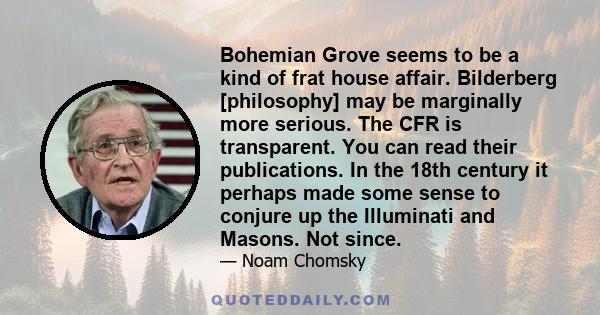 Bohemian Grove seems to be a kind of frat house affair. Bilderberg [philosophy] may be marginally more serious. The CFR is transparent. You can read their publications. In the 18th century it perhaps made some sense to conjure up the Illuminati and Masons. Not since.

— Noam Chomsky

QUOTEDDAILY.COM